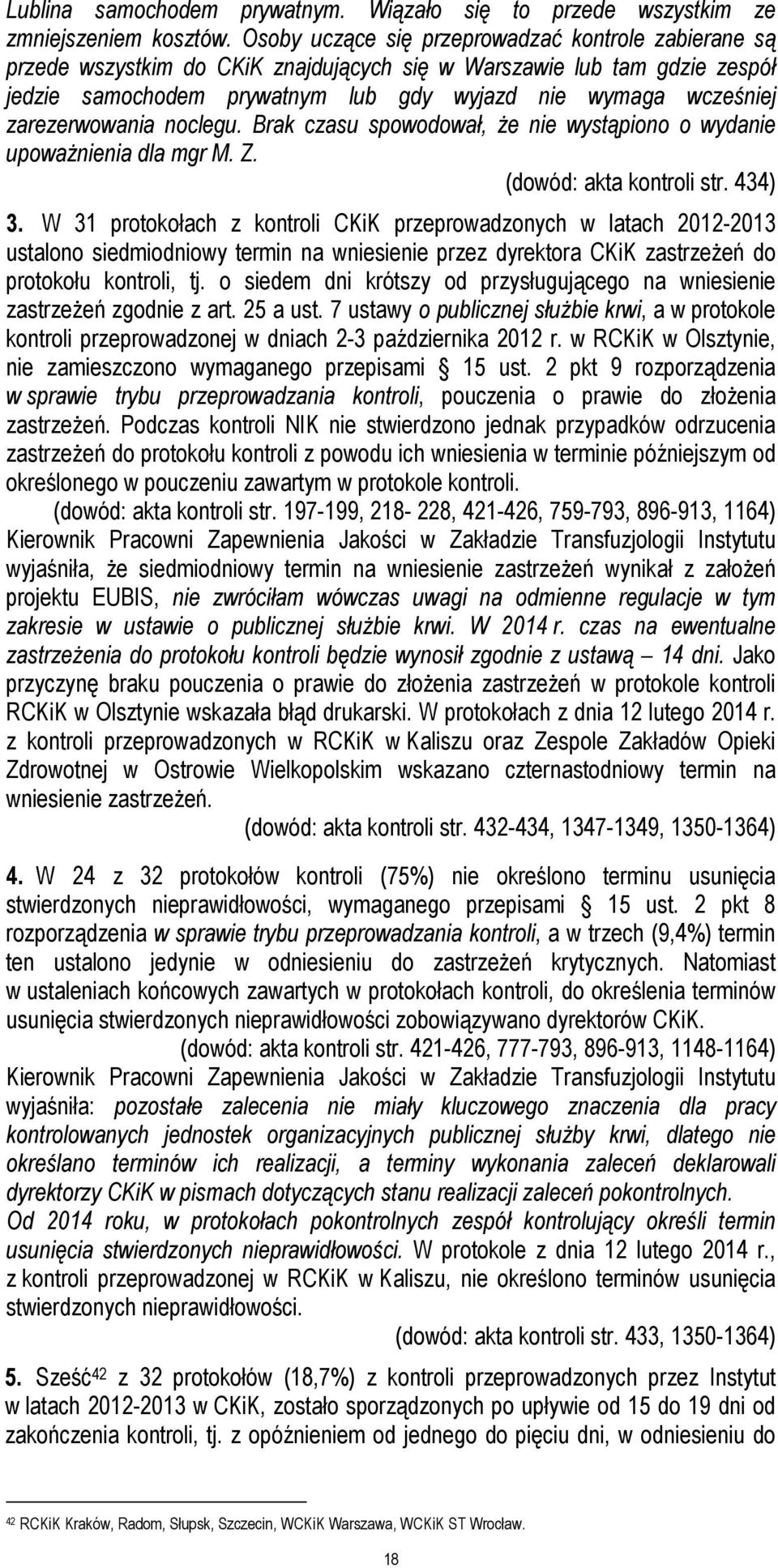 Lublina samochodem prywatnym. Wiązało się to przede wszystkim ze zmniejszeniem kosztów. Osoby uczące się przeprowadzać kontrole zabierane są przede wszystkim do CKiK znajdujących się w Warszawie lub tam gdzie zespół jedzie samochodem prywatnym lub gdy wyjazd nie wymaga wcześniej zarezerwowania noclegu. Brak czasu spowodował, że nie wystąpiono o wydanie upoważnienia dla mgr M. Z.

(dowód: akta kontroli str. 434)

3. W 31 protokołach z kontroli CKiK przeprowadzonych w latach 2012-2013 ustalono siedmiodniowy termin na wniesienie przez dyrektora CKiK zastrzeżeń do protokołu kontroli, tj. o siedem dni krótszy od przysługującego na wniesienie zastrzeżeń zgodnie z art. 25 a ust. 7 ustawy o publicznej służbie krwi, a w protokole kontroli przeprowadzonej w dniach 2-3 października 2012 r. w RCKiK w Olsztynie, nie zamieszczono wymaganego przepisami § 15 ust. 2 pkt 9 rozporządzenia w sprawie trybu przeprowadzania kontroli, pouczenia o prawie do złożenia zastrzeżeń. Podczas kontroli NIK nie stwierdzono jednak przypadków odrzucenia zastrzeżeń do protokołu kontroli z powodu ich wniesienia w terminie późniejszym od określonego w pouczeniu zawartym w protokole kontroli.

(dowód: akta kontroli str. 197-199, 218- 228, 421-426, 759-793, 896-913, 1164)

Kierownik Pracowni Zapewnienia Jakości w Zakładzie Transfuzjologii Instytutu wyjaśniła, że siedmiodniowy termin na wniesienie zastrzeżeń wynikał z założeń projektu EUBIS, nie zwróciłam wówczas uwagi na odmienne regulacje w tym zakresie w ustawie o publicznej służbie krwi. W 2014 r. czas na ewentualne zastrzeżenia do protokołu kontroli będzie wynosił zgodnie z ustawą – 14 dni. Jako przyczynę braku pouczenia o prawie do złożenia zastrzeżeń w protokole kontroli RCKiK w Olsztynie wskazała błąd drukarski. W protokołach z dnia 12 lutego 2014 r. z kontroli przeprowadzonych w RCKiK w Kaliszu oraz Zespole Zakładów Opieki Zdrowotnej w Ostrowie Wielkopolskim wskazano czternastodniowy termin na wniesienie zastrzeżeń.

(dowód: akta kontroli str. 432-434, 1347-1349, 1350-1364)

4. W 24 z 32 protokołów kontroli (75%) nie określono terminu usunięcia stwierdzonych nieprawidłowości, wymaganego przepisami § 15 ust. 2 pkt 8 rozporządzenia w sprawie trybu przeprowadzania kontroli, a w trzech (9,4%) termin ten ustalono jedynie w odniesieniu do zastrzeżeń krytycznych. Natomiast w ustaleniach końcowych zawartych w protokołach kontroli, do określenia terminów usunięcia stwierdzonych nieprawidłowości zobowiązywano dyrektorów CKiK.

(dowód: akta kontroli str. 421-426, 777-793, 896-913, 1148-1164)

Kierownik Pracowni Zapewnienia Jakości w Zakładzie Transfuzjologii Instytutu wyjaśniła: pozostałe zalecenia nie miały kluczowego znaczenia dla pracy kontrolowanych jednostek organizacyjnych publicznej służby krwi, dlatego nie określano terminów ich realizacji, a terminy wykonania zaleceń deklarowali dyrektorzy CKiK w pismach dotyczących stanu realizacji zaleceń pokontrolnych. Od 2014 roku, w protokołach pokontrolnych zespół kontrolujący określi termin usunięcia stwierdzonych nieprawidłowości. W protokole z dnia 12 lutego 2014 r., z kontroli przeprowadzonej w RCKiK w Kaliszu, nie określono terminów usunięcia stwierdzonych nieprawidłowości.

(dowód: akta kontroli str. 433, 1350-1364)

5. Sześć$^{42}$ z 32 protokołów (18,7%) z kontroli przeprowadzonych przez Instytut w latach 2012-2013 w CKiK, zostało sporządzonych po upływie od 15 do 19 dni od zakończenia kontroli, tj. z opóźnieniem od jednego do pięciu dni, w odniesieniu do

$^{42}$ RCKiK Kraków, Radom, Słupsk, Szczecin, WCKiK Warszawa, WCKiK ST Wrocław.

18